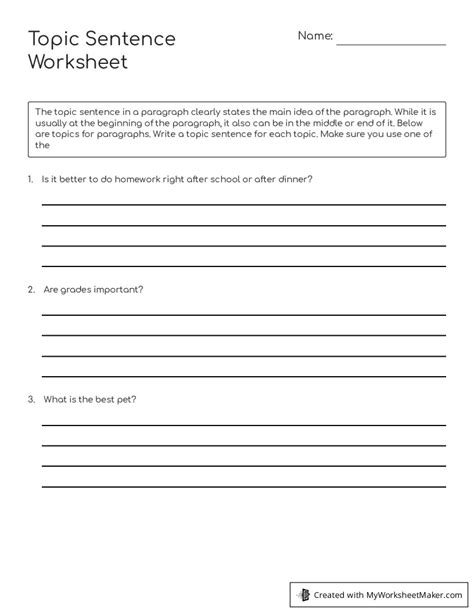 Topic Sentence Worksheet

Name: ________________

The topic sentence in a paragraph clearly states the main idea of the paragraph. While it is usually at the beginning of the paragraph, it also can be in the middle or end of it. Below are topics for paragraphs. Write a topic sentence for each topic. Make sure you use one of the

1. Is it better to do homework right after school or after dinner?

2. Are grades important?

3. What is the best pet?

Created with MyWorksheetMaker.com